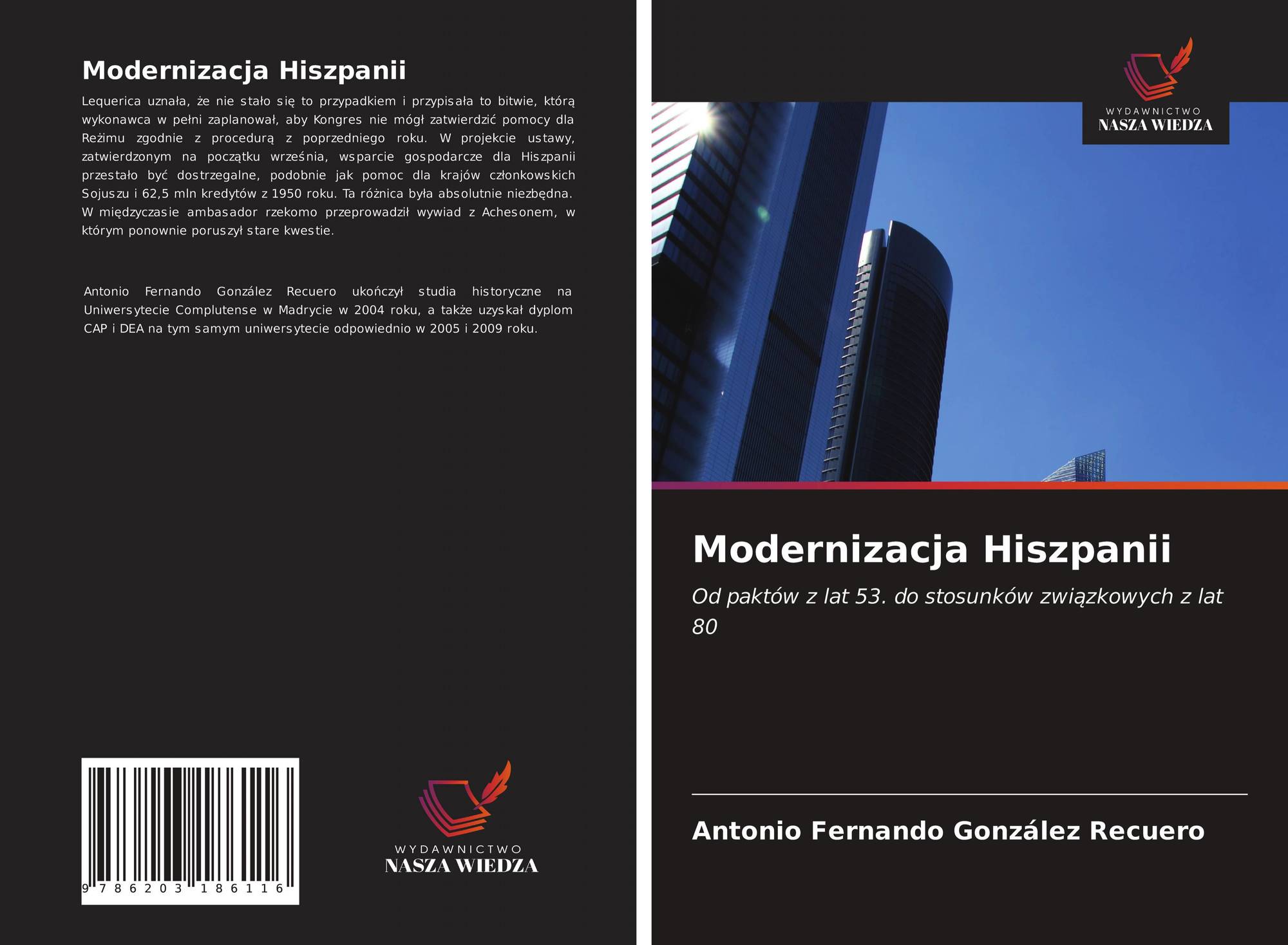 Modernizacja Hiszpanii

Lequerica uznała, że nie stało się to przypadkiem i przypisała to bitwie, którą wykonawca w pełni zaplanował, aby Kongres nie mógł zatwierdzić pomocy dla Reżimu zgodnie z procedurą z poprzedniego roku. W projekcie ustawy, zatwierdzonym na początku września, wsparcie gospodarcze dla Hiszpanii przestało być dostrzegalne, podobnie jak pomoc dla krajów członkowskich Sojuszu i 62,5 mln kredytów z 1950 roku. Ta różnica była absolutnie niezbędna. W międzyczasie ambasador rzekomo przeprowadził wywiad z Achesonem, w którym ponownie poruszył stare kwestie.

Antonio Fernando González Recuero ukończył studia historyczne na Uniwersytecie Complutense w Madrycie w 2004 roku, a także uzyskał dyplom CAP i DEA na tym samym uniwersytecie odpowiednio w 2005 i 2009 roku.

9 786203 186116

WYDAWNICTWO
NASZA WIEDZA

WYDAWNICTWO
NASZA WIEDZA

Modernizacja Hiszpanii

Od paktów z lat 53. do stosunków związkowych z lat 80

Antonio Fernando González Recuero